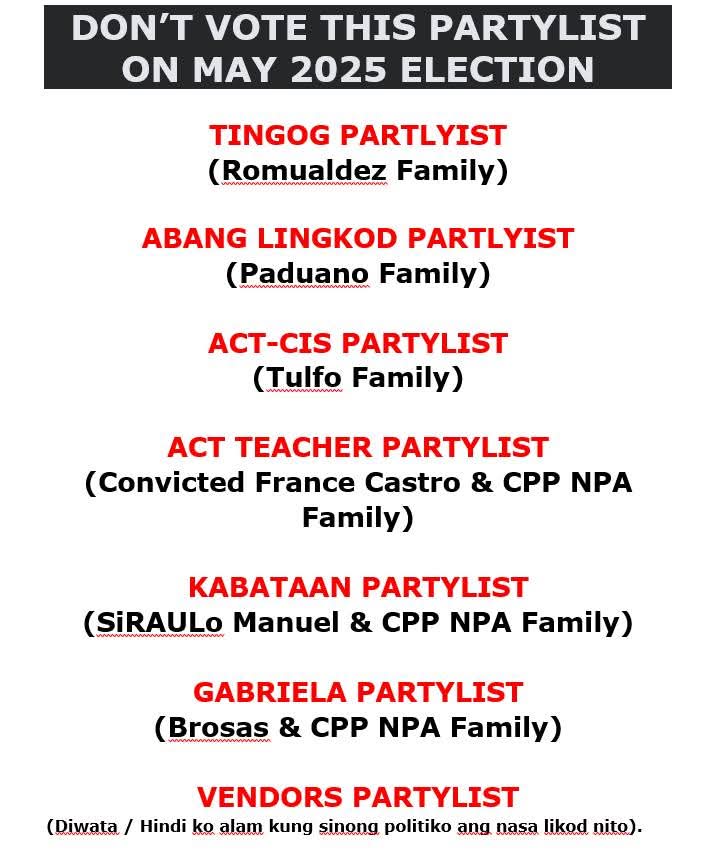 DON'T VOTE THIS PARTYLIST ON MAY 2025 ELECTION

TINGOG PARTLYIST
(Romualdez Family)

ABANG LINGKOD PARTLYIST
(Paduano Family)

ACT-CIS PARTYLIST
(Tulfo Family)

ACT TEACHER PARTYLIST
(Convicted France Castro & CPP NPA Family)

KABATAAN PARTYLIST
(SiRAULo Manuel & CPP NPA Family)

GABRIELA PARTYLIST
(Brosas & CPP NPA Family)

VENDORS PARTYLIST
(Diwata / Hindi ko alam kung sinong politiko ang nasa likod nito).